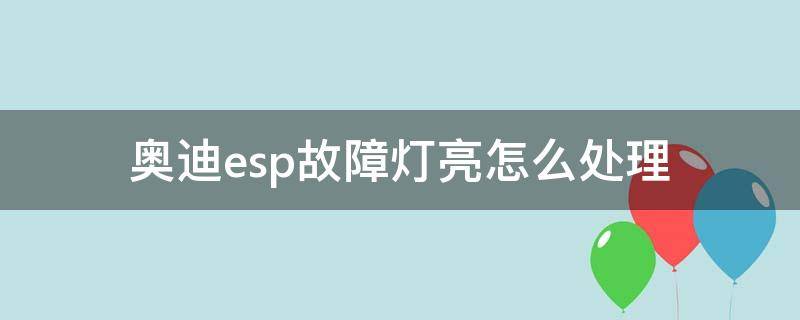 奥迪esp故障灯亮怎么处理